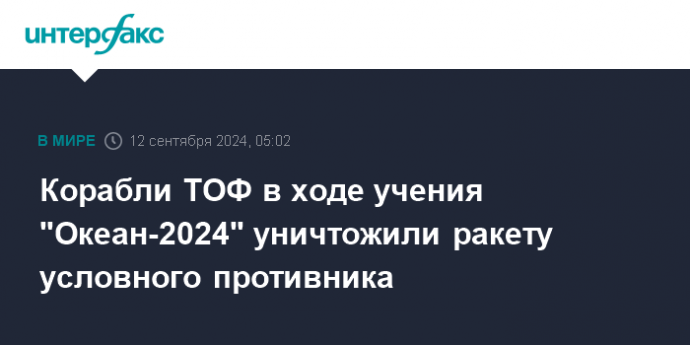 интерфакс

В МИРЕ 12 сентября 2024, 05:02

Корабли ТОФ в ходе учения "Океан-2024" уничтожили ракету условного противника